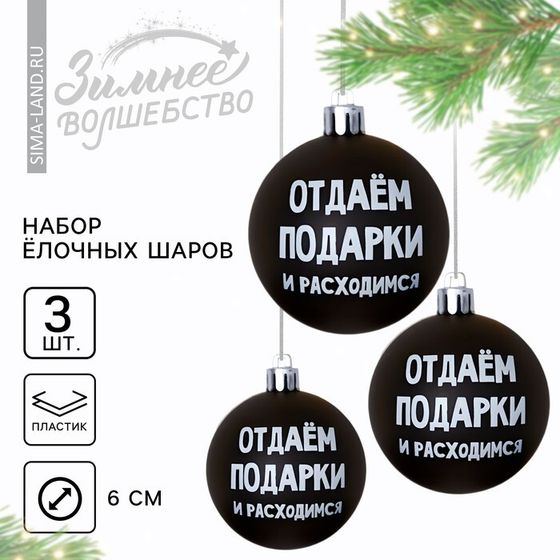 SIMA-LAND.RU

Зимнее волшебство

НАБОР ЁЛОЧНЫХ ШАРОВ

3 ШТ.

ПЛАСТИК

6 СМ

ОТДАЁМ ПОДАРКИ И РАСХОДИМСЯ

ОТДАЁМ ПОДАРКИ И РАСХОДИМСЯ

ОТДАЁМ ПОДАРКИ И РАСХОДИМСЯ